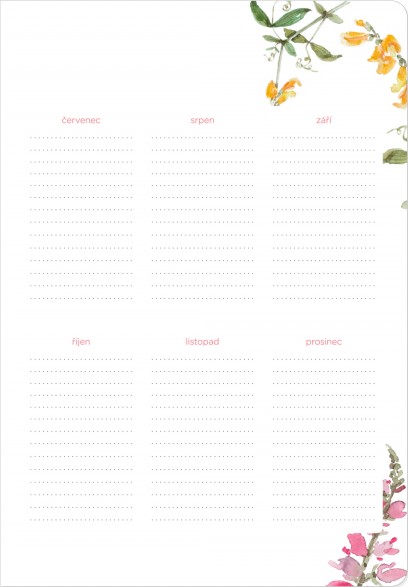 červenec

srpen

září

říjen

listopad

prosinec